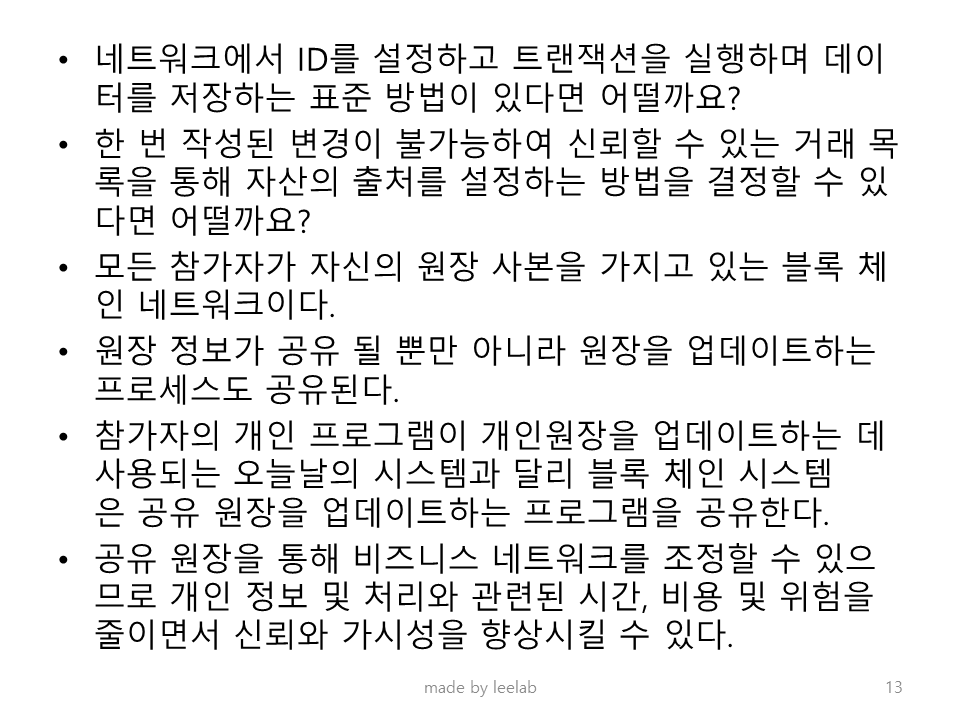 • 네트워크에서 ID를 설정하고 트랜잭션을 실행하며 데이터를 저장하는 표준 방법이 있다면 어떨까요?
• 한 번 작성된 변경이 불가능하여 신뢰할 수 있는 거래 목록을 통해 자산의 출처를 설정하는 방법을 결정할 수 있다면 어떨까요?
• 모든 참가자가 자신의 원장 사본을 가지고 있는 블록 체인 네트워크이다.
• 원장 정보가 공유 될 뿐만 아니라 원장을 업데이트하는 프로세스도 공유된다.
• 참가자의 개인 프로그램이 개인원장을 업데이트하는 데 사용되는 오늘날의 시스템과 달리 블록 체인 시스템은 공유 원장을 업데이트하는 프로그램을 공유한다.
• 공유 원장을 통해 비즈니스 네트워크를 조정할 수 있으므로 개인 정보 및 처리와 관련된 시간, 비용 및 위험을 줄이면서 신뢰와 가시성을 향상시킬 수 있다.

made by leelab

13